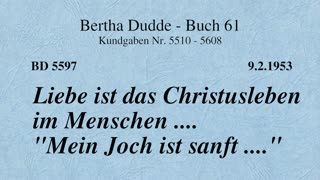 Bertha Dudde - Buch 61
Kundgaben Nr. 5510 - 5608

BD 5597

9.2.1953

Liebe ist das Christusleben im Menschen .... "Mein Joch ist sanft ...."